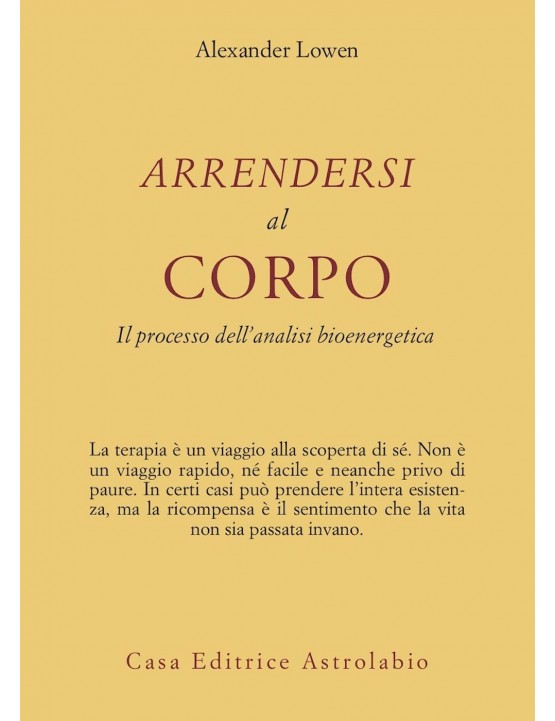 Alexander Lowen

ARRENDERSI
al
CORPO
Il processo dell'analisi bioenergetica

La terapia è un viaggio alla scoperta di sé. Non è un viaggio rapido, né facile e neanche privo di paure. In certi casi può prendere l'intera esistenza, ma la ricompensa è il sentimento che la vita non sia passata invano.

Casa Editrice Astrolabio